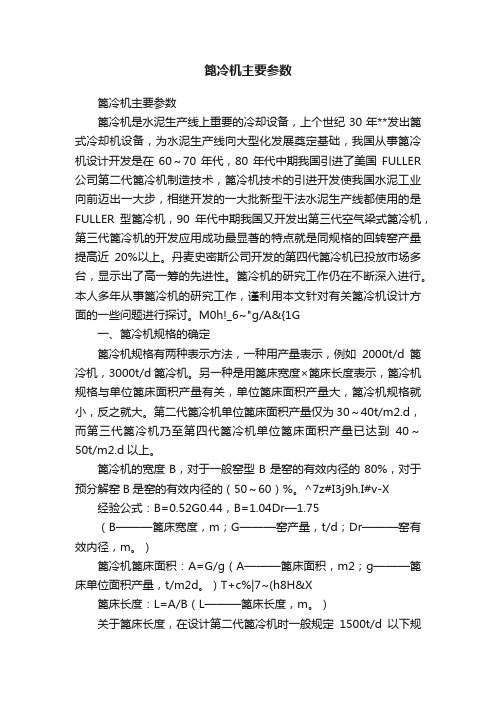 篦冷机主要参数

篦冷机主要参数

篦冷机是水泥生产线上重要的冷却设备，上个世纪 30 年**发出篦式冷却机设备，为水泥生产线向大型化发展奠定基础，我国从事篦冷机设计开发是在 60～70 年代，80 年代中期我国引进了美国 FULLER 公司第二代篦冷机制造技术，篦冷机技术的引进开发使我国水泥工业向前迈出一大步，相继开发的一大批新型干法水泥生产线都使用的是 FULLER 型篦冷机，90 年代中期我国又开发出第三代空气梁式篦冷机，第三代篦冷机的开发应用成功最显著的特点就是同规格的回转窑产量提高近 20%以上。丹麦史密斯公司开发的第四代篦冷机已投放市场多台，显示出了高一筹的先进性。篦冷机的研究工作仍在不断深入进行。本人多年从事篦冷机的研究工作，谨利用本文针对有关篦冷机设计方面的一些问题进行探讨。M0h!_6~"g/A&{1G

一、篦冷机规格的确定

篦冷机规格有两种表示方法，一种用产量表示，例如 2000t/d 篦冷机，3000t/d 篦冷机。另一种是用篦床宽度×篦床长度表示，篦冷机规格与单位篦床面积产量有关，单位篦床面积产量大，篦冷机规格就小，反之就大。第二代篦冷机单位篦床面积产量仅为 30～40t/m2.d，而第三代篦冷机乃至第四代篦冷机单位篦床面积产量已达到 40～50t/m2.d 以上。

篦冷机的宽度 B，对于一般窑型 B 是窑的有效内径的 80%，对于预分解窑 B 是窑的有效内径的（50～60）%。^7z#I3j9h.I#v-X

经验公式：B=0.52G0.44，B=1.04Dr—1.75

（B———篦床宽度，m；G———窑产量，t/d；Dr———窑有效内径，m。）

篦冷机篦床面积：A=G/g（A———篦床面积，m2；g———篦床单位面积产量，t/m2d。）T+c%|7~(h8H&X

篦床长度：L=A/B（L———篦床长度，m。）

关于篦床长度，在设计第二代篦冷机时一般规定 1500t/d 以下规